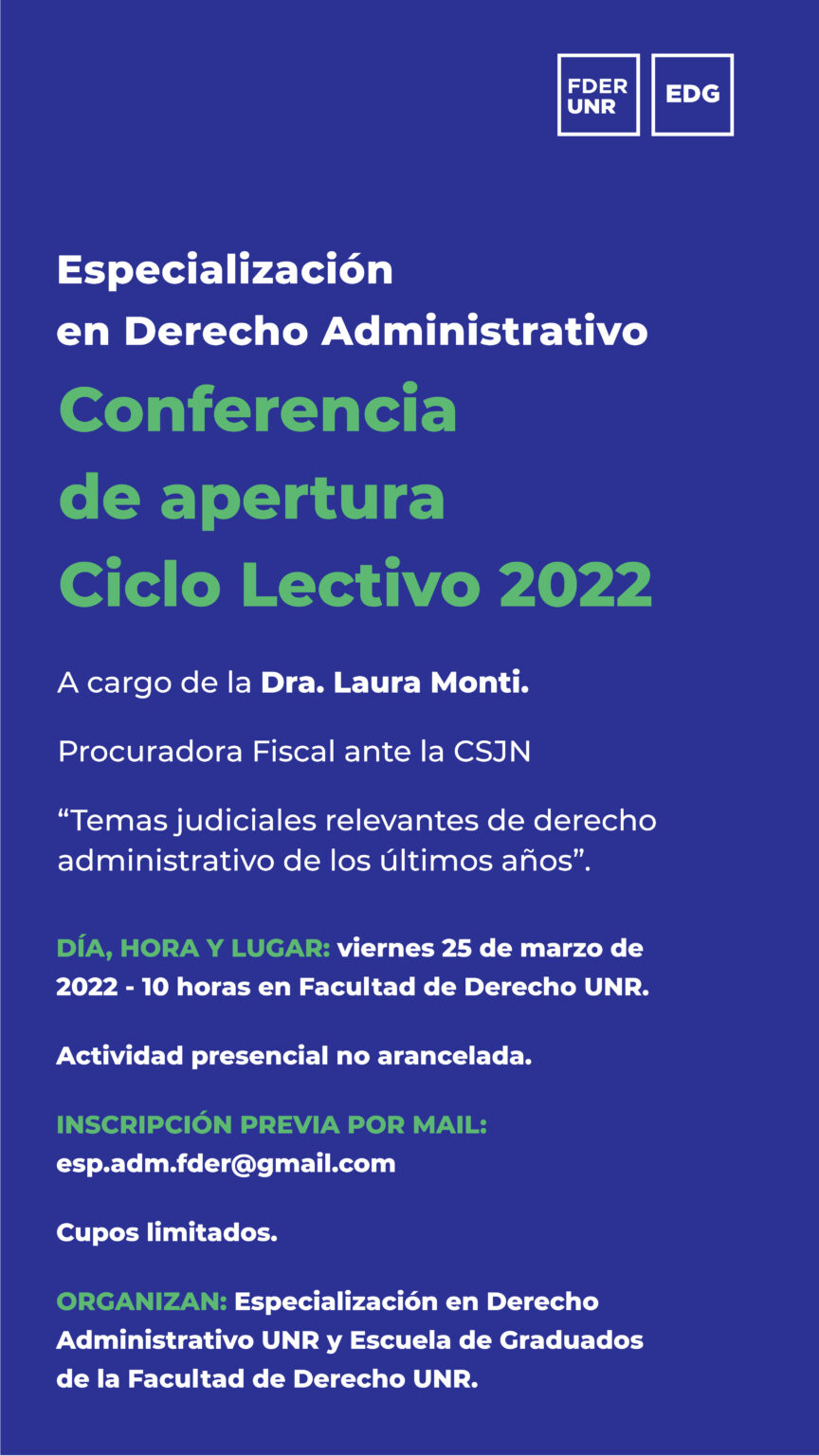 FDER
UNR

EDG

Especialización
en Derecho Administrativo

Conferencia
de apertura
Ciclo Lectivo 2022

A cargo de la Dra. Laura Monti.

Procuradora Fiscal ante la CSJN

"Temas judiciales relevantes de derecho administrativo de los últimos años".

DÍA, HORA Y LUGAR: viernes 25 de marzo de 2022 - 10 horas en Facultad de Derecho UNR.

Actividad presencial no arancelada.

INSCRIPCIÓN PREVIA POR MAIL:
esp.adm.fder@gmail.com

Cupos limitados.

ORGANIZAN: Especialización en Derecho Administrativo UNR y Escuela de Graduados de la Facultad de Derecho UNR.